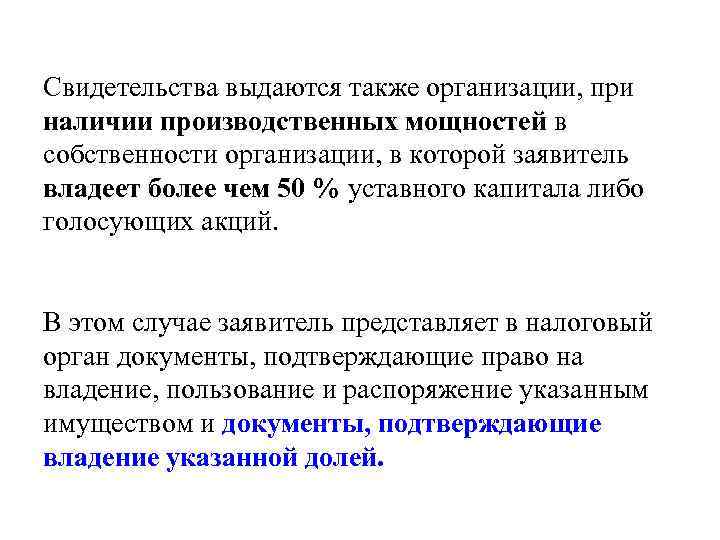 Свидетельства выдаются также организации, при наличии производственных мощностей в собственности организации, в которой заявитель владеет более чем 50 % уставного капитала либо голосующих акций.

В этом случае заявитель представляет в налоговый орган документы, подтверждающие право на владение, пользование и распоряжение указанным имуществом и документы, подтверждающие владение указанной долей.